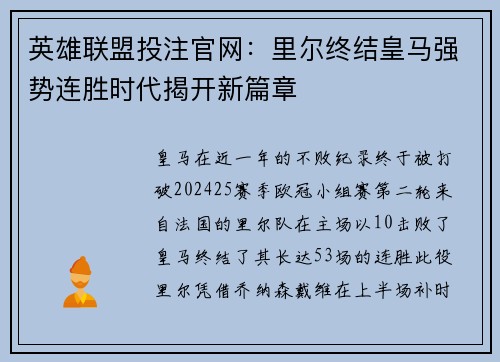 英雄联盟投注官网：里尔终结皇马强势连胜时代揭开新篇章

皇马在近一年的不败纪录终于被打破202425赛季欧冠小组赛第二轮来自法国的里尔队在主场以10击败了皇马终结了其长达53场的连胜此役里尔凭借乔纳森戴维在上半场补时